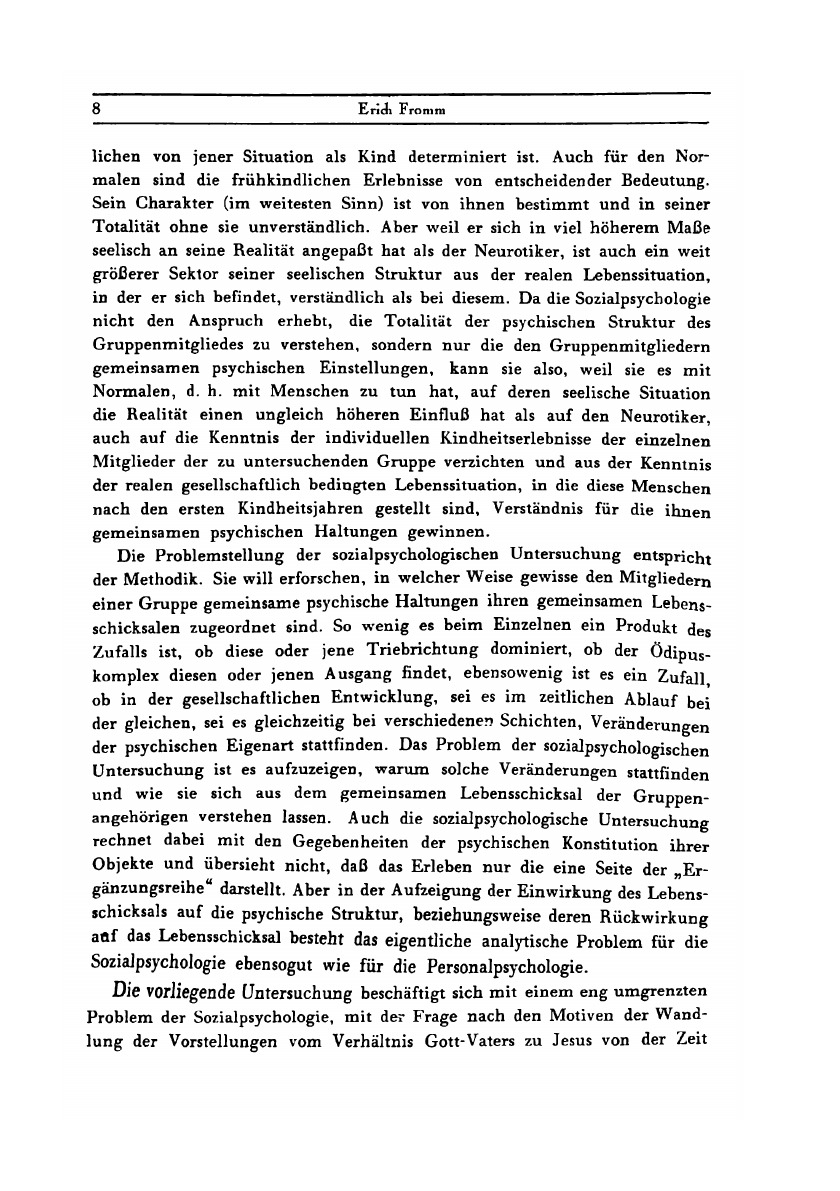 8 Erich Fromm

lichen von jener Situation als Kind determiniert ist. Auch für den Normalen sind die frühkindlichen Erlebnisse von entscheidender Bedeutung. Sein Charakter (im weitesten Sinn) ist von ihnen bestimmt und in seiner Totalität ohne sie unverständlich. Aber weil er sich in viel höherem Maße seelisch an seine Realität angepaßt hat als der Neurotiker, ist auch ein weit größerer Sektor seiner seelischen Struktur aus der realen Lebenssituation, in der er sich befindet, verständlich als bei diesem. Da die Sozialpsychologie nicht den Anspruch erhebt, die Totalität der psychischen Struktur des Gruppenmitgliedes zu verstehen, sondern nur die den Gruppenmitgliedern gemeinsamen psychischen Einstellungen, kann sie also, weil sie es mit Normalen, d. h. mit Menschen zu tun hat, auf deren seelische Situation die Realität einen ungleich höheren Einfluß hat als auf den Neurotiker, auch auf die Kenntnis der individuellen Kindheitserlebnisse der einzelnen Mitglieder der zu untersuchenden Gruppe verzichten und aus der Kenntnis der realen gesellschaftlich bedingten Lebenssituation, in die diese Menschen nach den ersten Kindheitsjahren gestellt sind, Verständnis für die ihnen gemeinsamen psychischen Haltungen gewinnen.

Die Problemstellung der sozialpsychologischen Untersuchung entspricht der Methodik. Sie will erforschen, in welcher Weise gewisse den Mitgliedern einer Gruppe gemeinsame psychische Haltungen ihren gemeinsamen Lebensschicksalen zugeordnet sind. So wenig es beim Einzelnen ein Produkt des Zufalls ist, ob diese oder jene Triebrichtung dominiert, ob der Ödipuskomplex diesen oder jenen Ausgang findet, ebensowenig ist es ein Zufall, ob in der gesellschaftlichen Entwicklung, sei es im zeitlichen Ablauf bei der gleichen, sei es gleichzeitig bei verschiedenen Schichten, Veränderungen der psychischen Eigenart stattfinden. Das Problem der sozialpsychologischen Untersuchung ist es aufzuzeigen, warum solche Veränderungen stattfinden und wie sie sich aus dem gemeinsamen Lebensschicksal der Gruppenangehörigen verstehen lassen. Auch die sozialpsychologische Untersuchung rechnet dabei mit den Gegebenheiten der psychischen Konstitution ihrer Objekte und übersieht nicht, daß das Erleben nur die eine Seite der „Ergänzungsreihe“ darstellt. Aber in der Aufzeigung der Einwirkung des Lebensschicksals auf die psychische Struktur, beziehungsweise deren Rückwirkung auf das Lebensschicksal besteht das eigentliche analytische Problem für die Sozialpsychologie ebensogut wie für die Personalpsychologie.

Die vorliegende Untersuchung beschäftigt sich mit einem eng umgrenzten Problem der Sozialpsychologie, mit der Frage nach den Motiven der Wandlung der Vorstellungen vom Verhältnis Gott-Vaters zu Jesus von der Zeit